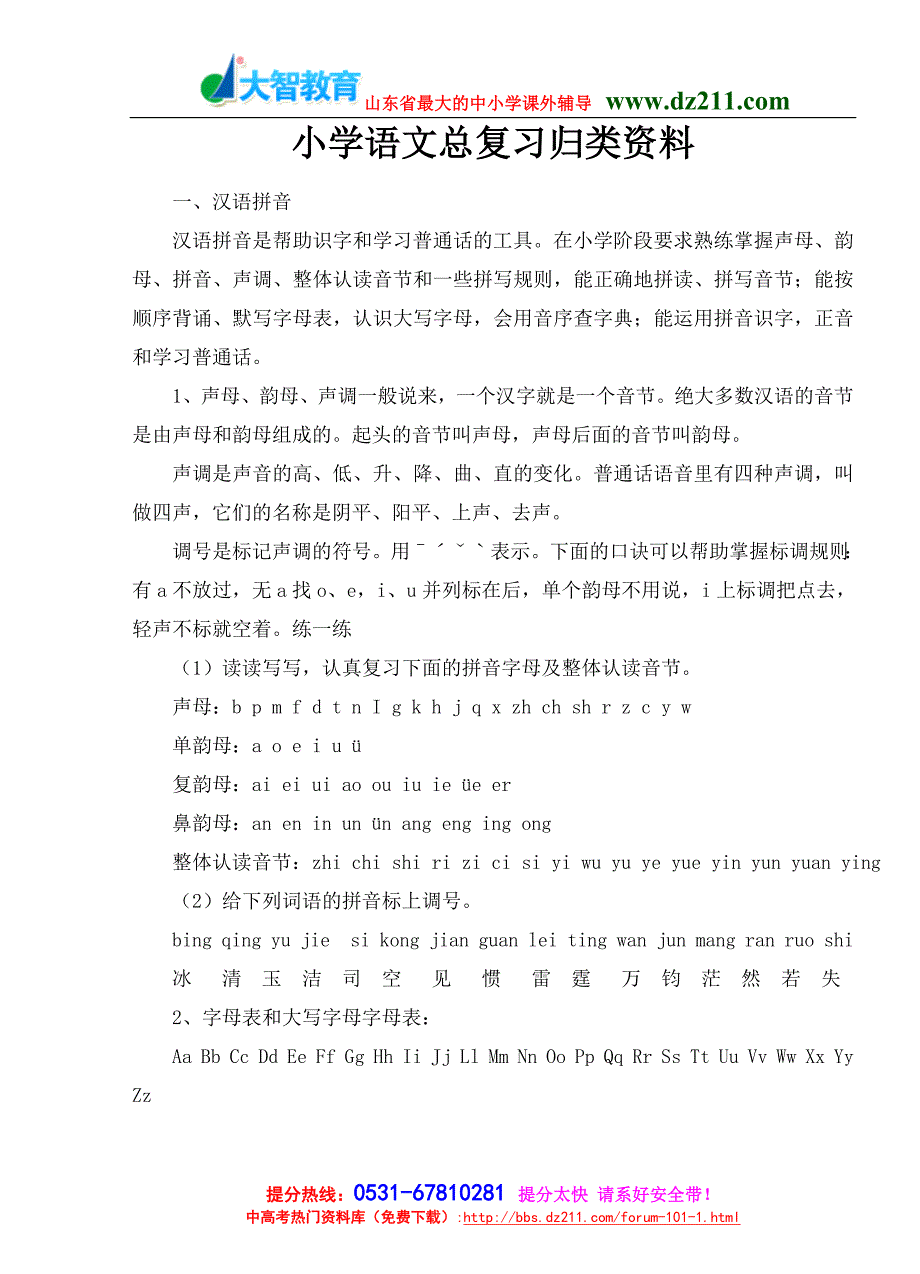 大智教育 山东省最大的中小学课外辅导 www.dz211.com

小学语文总复习归类资料

一、汉语拼音

汉语拼音是帮助识字和学习普通话的工具。在小学阶段要求熟练掌握声母、韵母、拼音、声调、整体认读音节和一些拼写规则，能正确地拼读、拼写音节；能按顺序背诵、默写字母表，认识大写字母，会用音序查字典；能运用拼音识字，正音和学习普通话。

1、声母、韵母、声调一般说来，一个汉字就是一个音节。绝大多数汉语的音节是由声母和韵母组成的。起头的音节叫声母，声母后面的音节叫韵母。

声调是声音的高、低、升、降、曲、直的变化。普通话语音里有四种声调，叫做四声，它们的名称是阴平、阳平、上声、去声。

调号是标记声调的符号。用 ˉ ˊ ˇ ˋ 表示。下面的口诀可以帮助掌握标调规则：有 a 不放过，无 a 找 o、e，i、u 并列标在后，单个韵母不用说，i 上标调把点去，轻声不标就空着。练一练

（1）读读写写，认真复习下面的拼音字母及整体认读音节。

声母：b p m f d t n I g k h j q x zh ch sh r z c y w

单韵母：a o e i u ü

复韵母：ai ei ui ao ou iu ie üe er

鼻韵母：an en in un ün ang eng ing ong

整体认读音节：zhi chi shi ri zi ci si yi wu yu ye yue yin yun yuan ying

（2）给下列词语的拼音标上调号。

bing qing yu jie si kong jian guan lei ting wan jun mang ran ruo shi
冰 清 玉 洁 司 空 见 惯 雷 霆 万 钧 茫 然 若 失

2、字母表和大写字母字母表：

Aa Bb Cc Dd Ee Ff Gg Hh Ii Jj Ll Mm Nn Oo Pp Qq Rr Ss Tt Uu Vv Ww Xx Yy Zz

提分热线：0531-67810281 提分太快 请系好安全带！
中高考热门资料库（免费下载）:http://bbs.dz211.com/forum-101-1.html